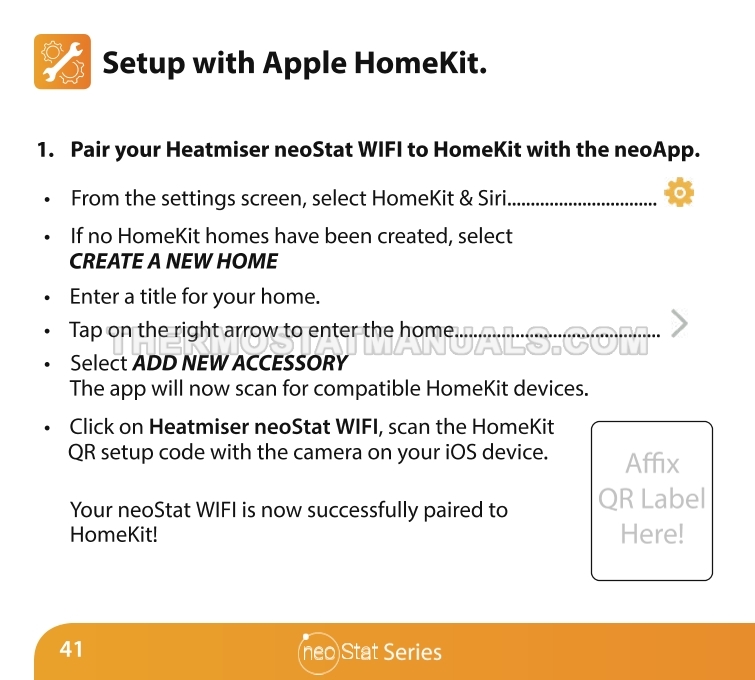 Setup with Apple HomeKit.

1. Pair your Heatmiser neoStat WIFI to HomeKit with the neoApp.

• From the settings screen, select HomeKit & Siri

• If no HomeKit homes have been created, select CREATE A NEW HOME

• Enter a title for your home.

• Tap on the right arrow to enter the home

• Select ADD NEW ACCESSORY
The app will now scan for compatible HomeKit devices.

• Click on Heatmiser neoStat WIFI, scan the HomeKit QR setup code with the camera on your iOS device.

Your neoStat WIFI is now successfully paired to HomeKit!

Affix
QR Label
Here!

41

neoStat Series

THERMOSTATMANUALS.COM